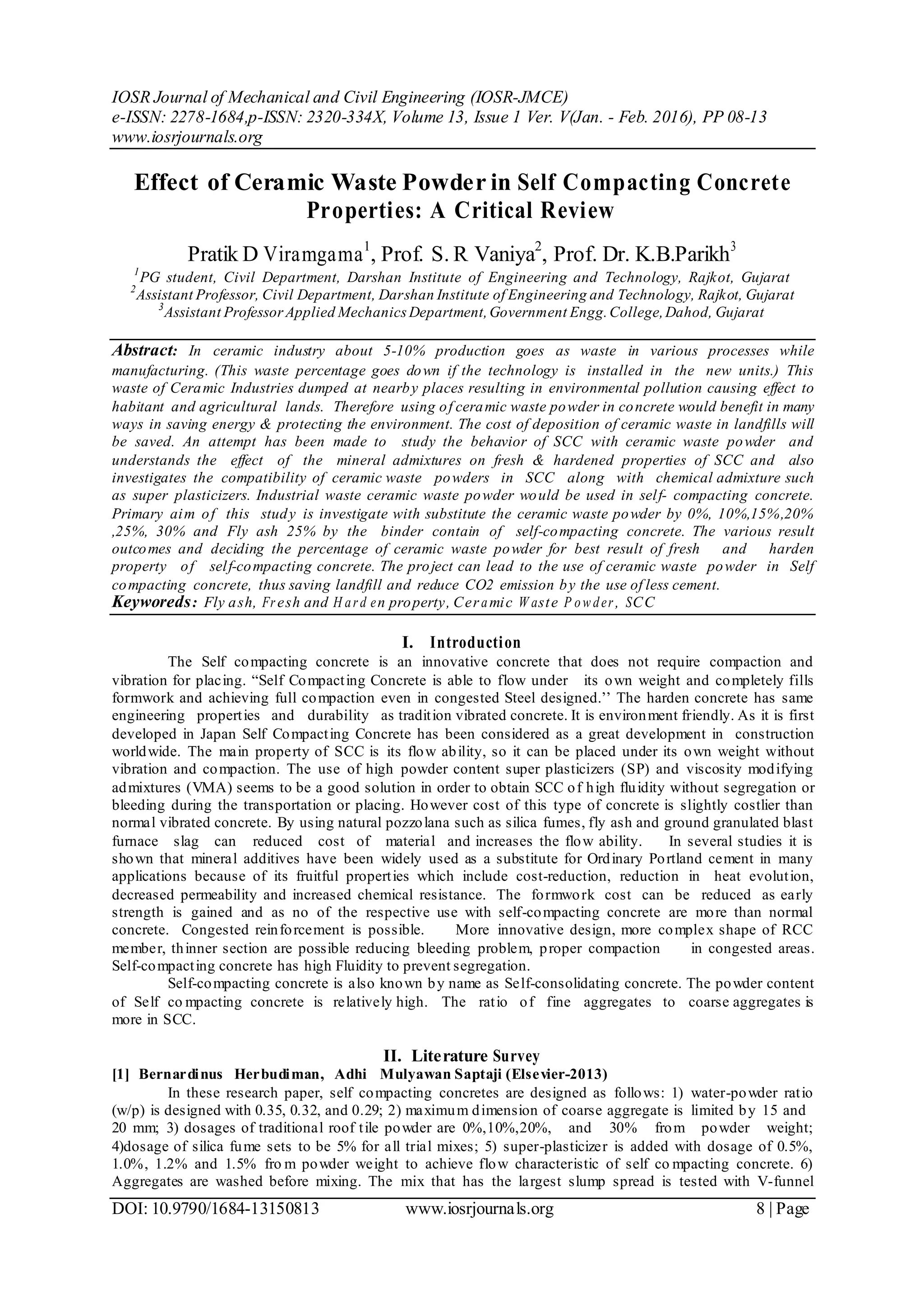 IOSR Journal of Mechanical and Civil Engineering (IOSR-JMCE)
e-ISSN: 2278-1684,p-ISSN: 2320-334X, Volume 13, Issue 1 Ver. V(Jan. - Feb. 2016), PP 08-13
www.iosrjournals.org

Effect of Ceramic Waste Powder in Self Compacting Concrete Properties: A Critical Review

Pratik D Viramgama$^1$, Prof. S. R Vaniya$^2$, Prof. Dr. K.B.Parikh$^3$

$^1$PG student, Civil Department, Darshan Institute of Engineering and Technology, Rajkot, Gujarat
$^2$Assistant Professor, Civil Department, Darshan Institute of Engineering and Technology, Rajkot, Gujarat
$^3$Assistant Professor Applied Mechanics Department, Government Engg. College, Dahod, Gujarat

Abstract: In ceramic industry about 5-10% production goes as waste in various processes while manufacturing. (This waste percentage goes down if the technology is installed in the new units.) This waste of Ceramic Industries dumped at nearby places resulting in environmental pollution causing effect to habitant and agricultural lands. Therefore using of ceramic waste powder in concrete would benefit in many ways in saving energy & protecting the environment. The cost of deposition of ceramic waste in landfills will be saved. An attempt has been made to study the behavior of SCC with ceramic waste powder and understands the effect of the mineral admixtures on fresh & hardened properties of SCC and also investigates the compatibility of ceramic waste powders in SCC along with chemical admixture such as super plasticizers. Industrial waste ceramic waste powder would be used in self- compacting concrete. Primary aim of this study is investigate with substitute the ceramic waste powder by 0%, 10%,15%,20% ,25%, 30% and Fly ash 25% by the binder contain of self-compacting concrete. The various result outcomes and deciding the percentage of ceramic waste powder for best result of fresh and harden property of self-compacting concrete. The project can lead to the use of ceramic waste powder in Self compacting concrete, thus saving landfill and reduce CO2 emission by the use of less cement.
Keyworeds: Fly ash, Fresh and Harden property, Ceramic Waste Powder, SCC

I. Introduction

The Self compacting concrete is an innovative concrete that does not require compaction and vibration for placing. “Self Compacting Concrete is able to flow under its own weight and completely fills formwork and achieving full compaction even in congested Steel designed.’’ The harden concrete has same engineering properties and durability as tradition vibrated concrete. It is environment friendly. As it is first developed in Japan Self Compacting Concrete has been considered as a great development in construction worldwide. The main property of SCC is its flow ability, so it can be placed under its own weight without vibration and compaction. The use of high powder content super plasticizers (SP) and viscosity modifying admixtures (VMA) seems to be a good solution in order to obtain SCC of high fluidity without segregation or bleeding during the transportation or placing. However cost of this type of concrete is slightly costlier than normal vibrated concrete. By using natural pozzolana such as silica fumes, fly ash and ground granulated blast furnace slag can reduced cost of material and increases the flow ability. In several studies it is shown that mineral additives have been widely used as a substitute for Ordinary Portland cement in many applications because of its fruitful properties which include cost-reduction, reduction in heat evolution, decreased permeability and increased chemical resistance. The formwork cost can be reduced as early strength is gained and as no of the respective use with self-compacting concrete are more than normal concrete. Congested reinforcement is possible. More innovative design, more complex shape of RCC member, thinner section are possible reducing bleeding problem, proper compaction in congested areas. Self-compacting concrete has high Fluidity to prevent segregation.

Self-compacting concrete is also known by name as Self-consolidating concrete. The powder content of Self compacting concrete is relatively high. The ratio of fine aggregates to coarse aggregates is more in SCC.

II. Literature Survey

[1] Bernardinus Herbudiman, Adhi Mulyawan Saptaji (Elsevier-2013)

In these research paper, self compacting concretes are designed as follows: 1) water-powder ratio (w/p) is designed with 0.35, 0.32, and 0.29; 2) maximum dimension of coarse aggregate is limited by 15 and 20 mm; 3) dosages of traditional roof tile powder are 0%,10%,20%, and 30% from powder weight; 4)dosage of silica fume sets to be 5% for all trial mixes; 5) super-plasticizer is added with dosage of 0.5%, 1.0%, 1.2% and 1.5% from powder weight to achieve flow characteristic of self compacting concrete. 6) Aggregates are washed before mixing. The mix that has the largest slump spread is tested with V-funnel

DOI: 10.9790/1684-13150813 www.iosrjournals.org 8 | Page